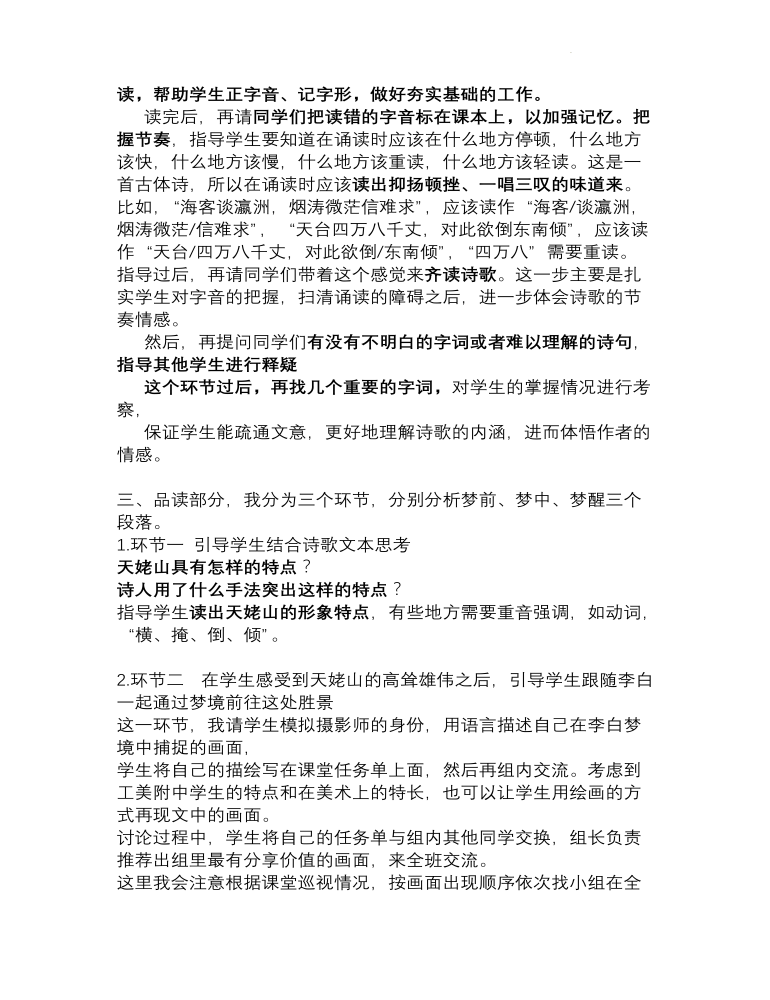 读，帮助学生正字音、记字形，做好夯实基础的工作。

读完后，再请同学们把读错的字音标在课本上，以加强记忆。把握节奏，指导学生要知道在诵读时应该在什么地方停顿，什么地方该快，什么地方该慢，什么地方该重读，什么地方该轻读。这是一首古体诗，所以在诵读时应该读出抑扬顿挫、一唱三叹的味道来。比如，“海客谈瀛洲，烟涛微茫信难求”，应该读作“海客/谈瀛洲，烟涛微茫/信难求”，“天台四万八千丈，对此欲倒东南倾”，应该读作“天台/四万八千丈，对此欲倒/东南倾”，“四万八”需要重读。指导过后，再请同学们带着这个感觉来齐读诗歌。这一步主要是扎实学生对字音的把握，扫清诵读的障碍之后，进一步体会诗歌的节奏情感。

然后，再提问同学们有没有不明白的字词或者难以理解的诗句，指导其他学生进行释疑

这个环节过后，再找几个重要的字词，对学生的掌握情况进行考察，

保证学生能疏通文意，更好地理解诗歌的内涵，进而体悟作者的情感。

三、品读部分，我分为三个环节，分别分析梦前、梦中、梦醒三个段落。
1.环节一 引导学生结合诗歌文本思考
天姥山具有怎样的特点？
诗人用了什么手法突出这样的特点？
指导学生读出天姥山的形象特点，有些地方需要重音强调，如动词，“横、掩、倒、倾”。

2.环节二 在学生感受到天姥山的高耸雄伟之后，引导学生跟随李白一起通过梦境前往这处胜景
这一环节，我请学生模拟摄影师的身份，用语言描述自己在李白梦境中捕捉的画面，
学生将自己的描绘写在课堂任务单上面，然后再组内交流。考虑到工美附中学生的特点和在美术上的特长，也可以让学生用绘画的方式再现文中的画面。
讨论过程中，学生将自己的任务单与组内其他同学交换，组长负责推荐出组里最有分享价值的画面，来全班交流。
这里我会注意根据课堂巡视情况，按画面出现顺序依次找小组在全